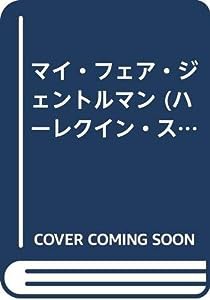 マイ・フェア・ジェントルマン (ハーレクイン・ス…

COVER COMING SOON